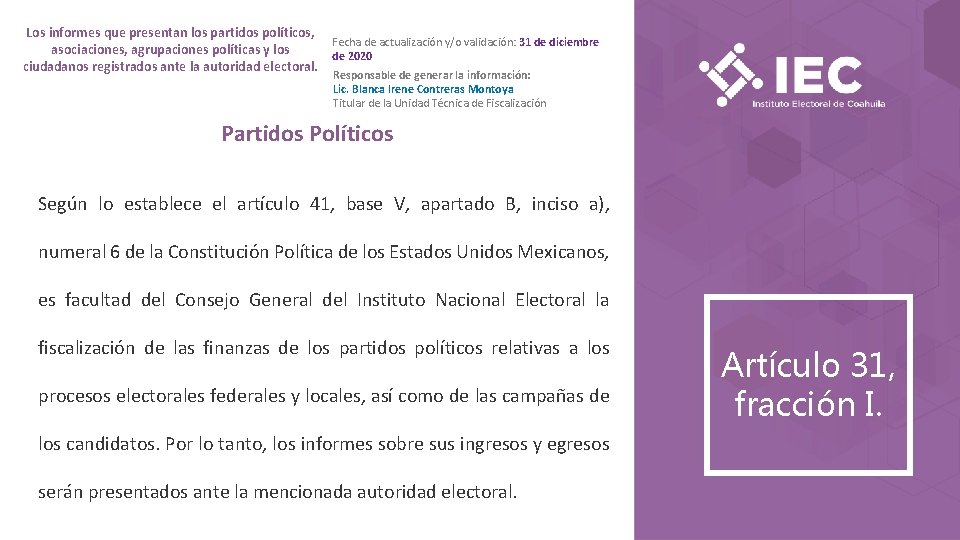 Los informes que presentan los partidos políticos, asociaciones, agrupaciones políticas y los ciudadanos registrados ante la autoridad electoral.

Fecha de actualización y/o validación: 31 de diciembre de 2020

Responsable de generar la información:
Lic. Blanca Irene Contreras Montoya
Titular de la Unidad Técnica de Fiscalización

IEC
Instituto Electoral de Coahuila

Partidos Políticos

Según lo establece el artículo 41, base V, apartado B, inciso a), numeral 6 de la Constitución Política de los Estados Unidos Mexicanos, es facultad del Consejo General del Instituto Nacional Electoral la fiscalización de las finanzas de los partidos políticos relativas a los procesos electorales federales y locales, así como de las campañas de los candidatos. Por lo tanto, los informes sobre sus ingresos y egresos serán presentados ante la mencionada autoridad electoral.

Artículo 31, fracción I.